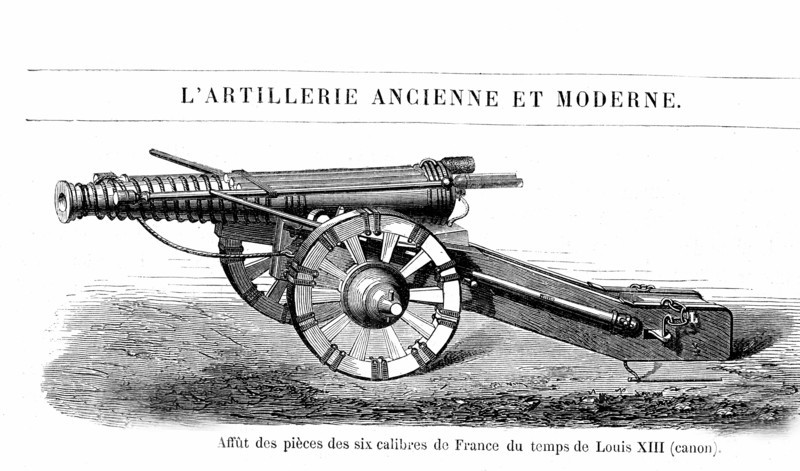 L'ARTILLERIE ANCIENNE ET MODERNE.

Affût des pièces des six calibres de France du temps de Louis XIII (canon).